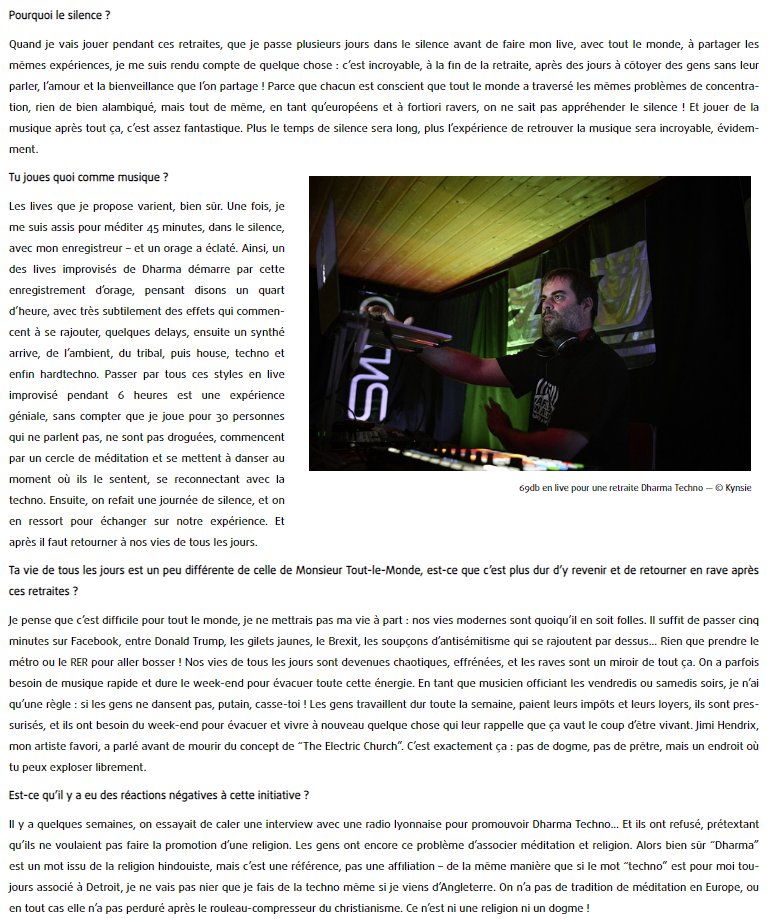 Pourquoi le silence ?

Quand je vais jouer pendant ces retraites, que je passe plusieurs jours dans le silence avant de faire mon live, avec tout le monde, à partager les mêmes expériences, je me suis rendu compte de quelque chose : c'est incroyable, à la fin de la retraite, après des jours à côtoyer des gens sans leur parler, l'amour et la bienveillance que l'on partage ! Parce que chacun est conscient que tout le monde a traversé les mêmes problèmes de concentration, rien de bien alambiqué, mais tout de même, en tant qu'européens et à fortiori ravers, on ne sait pas appréhender le silence ! Et jouer de la musique après tout ça, c'est assez fantastique. Plus le temps de silence sera long, plus l'expérience de retrouver la musique sera incroyable, évidemment.

Tu joues quoi comme musique ?

Les lives que je propose varient, bien sûr. Une fois, je me suis assis pour méditer 45 minutes, dans le silence, avec mon enregistreur – et un orage a éclaté. Ainsi, un des lives improvisés de Dharma démarre par cette enregistrement d'orage, pensant disons un quart d'heure, avec très subtilement des effets qui commencent à se rajouter, quelques delays, ensuite un synthé arrive, de l'ambient, du tribal, puis house, techno et enfin hardtechno. Passer par tous ces styles en live improvisé pendant 6 heures est une expérience géniale, sans compter que je joue pour 30 personnes qui ne parlent pas, ne sont pas droguées, commencent par un cercle de méditation et se mettent à danser au moment où ils le sentent, se reconnectant avec la techno. Ensuite, on refait une journée de silence, et on en ressort pour échanger sur notre expérience. Et après il faut retourner à nos vies de tous les jours.

69db en live pour une retraite Dharma Techno — © Kynsie

Ta vie de tous les jours est un peu différente de celle de Monsieur Tout-le-Monde, est-ce que c'est plus dur d'y revenir et de retourner en rave après ces retraites ?

Je pense que c'est difficile pour tout le monde, je ne mettrais pas ma vie à part : nos vies modernes sont quoiqu'il en soit folles. Il suffit de passer cinq minutes sur Facebook, entre Donald Trump, les gilets jaunes, le Brexit, les soupçons d'antisémitisme qui se rajoutent par dessus… Rien que prendre le métro ou le RER pour aller bosser ! Nos vies de tous les jours sont devenues chaotiques, effrénées, et les raves sont un miroir de tout ça. On a parfois besoin de musique rapide et dure le week-end pour évacuer toute cette énergie. En tant que musicien officiant les vendredis ou samedis soirs, je n'ai qu'une règle : si les gens ne dansent pas, putain, casse-toi ! Les gens travaillent dur toute la semaine, paient leurs impôts et leurs loyers, ils sont pressurisés, et ils ont besoin du week-end pour évacuer et vivre à nouveau quelque chose qui leur rappelle que ça vaut le coup d'être vivant. Jimi Hendrix, mon artiste favori, a parlé avant de mourir du concept de "The Electric Church". C'est exactement ça : pas de dogme, pas de prêtre, mais un endroit où tu peux exploser librement.

Est-ce qu'il y a eu des réactions négatives à cette initiative ?

Il y a quelques semaines, on essayait de caler une interview avec une radio lyonnaise pour promouvoir Dharma Techno… Et ils ont refusé, prétextant qu'ils ne voulaient pas faire la promotion d'une religion. Les gens ont encore ce problème d'associer méditation et religion. Alors bien sûr "Dharma" est un mot issu de la religion hindouiste, mais c'est une référence, pas une affiliation – de la même manière que si le mot "techno" est pour moi toujours associé à Detroit, je ne vais pas nier que je fais de la techno même si je viens d'Angleterre. On n'a pas de tradition de méditation en Europe, ou en tout cas elle n'a pas perduré après le rouleau-compresseur du christianisme. Ce n'est ni une religion ni un dogme !